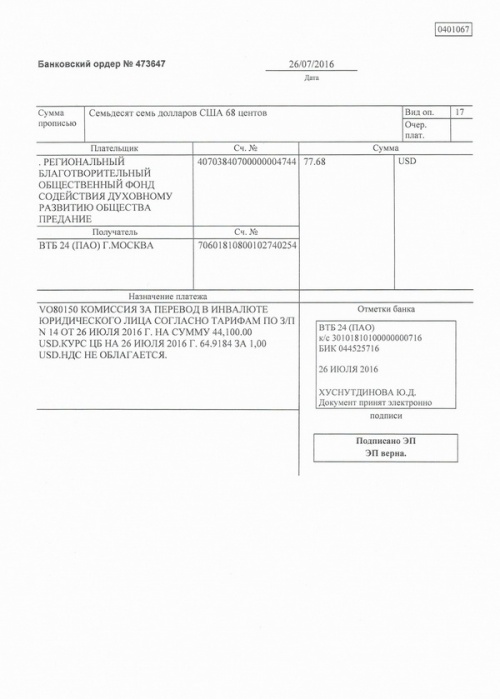 0401067

Банковский ордер № 473647

26/07/2016
Дата

| Сумма прописью | Семьдесят семь долларов США 68 центов | Вид оп. | 17 |
|---|---|---|---|
| | | Очер. плат. | |

| Плательщик | Сч. № | Сумма | |
|---|---|---|---|
| . РЕГИОНАЛЬНЫЙ БЛАГОТВОРИТЕЛЬНЫЙ ОБЩЕСТВЕННЫЙ ФОНД СОДЕЙСТВИЯ ДУХОВНОМУ РАЗВИТИЮ ОБЩЕСТВА ПРЕДАНИЕ | 40703840700000004744 | 77.68 | USD |
| Получатель | Сч. № | | |
| ВТБ 24 (ПАО) Г.МОСКВА | 70601810800102740254 | | |

Назначение платежа

VO80150 КОМИССИЯ ЗА ПЕРЕВОД В ИНВАЛЮТЕ ЮРИДИЧЕСКОГО ЛИЦА СОГЛАСНО ТАРИФАМ ПО З/П N 14 ОТ 26 ИЮЛЯ 2016 Г. НА СУММУ 44,100.00 USD.КУРС ЦБ НА 26 ИЮЛЯ 2016 Г. 64.9184 ЗА 1,00 USD.НДС НЕ ОБЛАГАЕТСЯ.

Отметки банка

ВТБ 24 (ПАО)
к/с 30101810100000000716
БИК 044525716

26 ИЮЛЯ 2016

ХУСНУТДИНОВА Ю.Д.
Документ принят электронно

подписи

Подписано ЭП
ЭП верна.